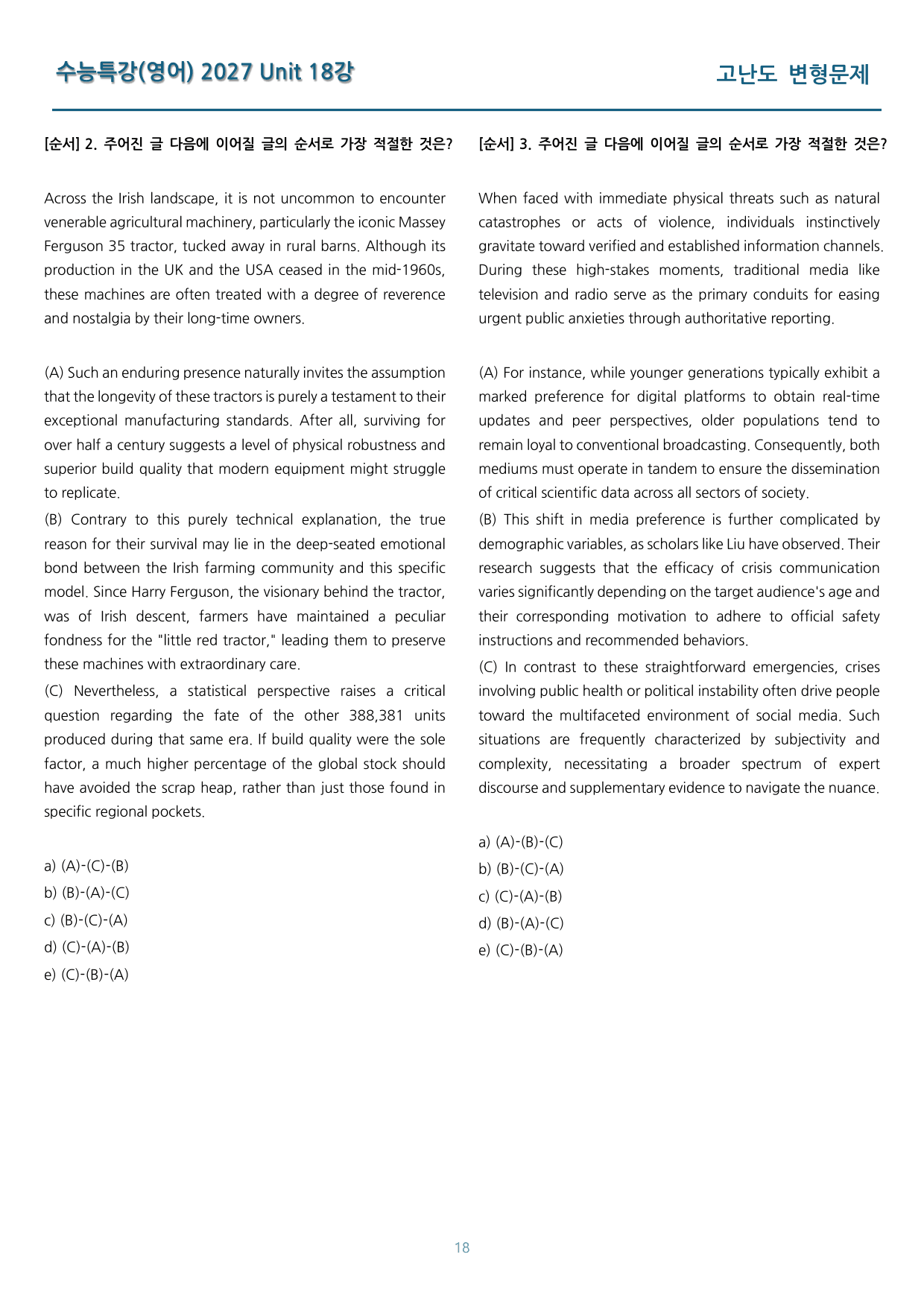 수능특강(영어) 2027 Unit 18강

고난도 변형문제

[순서] 2. 주어진 글 다음에 이어질 글의 순서로 가장 적절한 것은?

Across the Irish landscape, it is not uncommon to encounter venerable agricultural machinery, particularly the iconic Massey Ferguson 35 tractor, tucked away in rural barns. Although its production in the UK and the USA ceased in the mid-1960s, these machines are often treated with a degree of reverence and nostalgia by their long-time owners.

(A) Such an enduring presence naturally invites the assumption that the longevity of these tractors is purely a testament to their exceptional manufacturing standards. After all, surviving for over half a century suggests a level of physical robustness and superior build quality that modern equipment might struggle to replicate.

(B) Contrary to this purely technical explanation, the true reason for their survival may lie in the deep-seated emotional bond between the Irish farming community and this specific model. Since Harry Ferguson, the visionary behind the tractor, was of Irish descent, farmers have maintained a peculiar fondness for the "little red tractor," leading them to preserve these machines with extraordinary care.

(C) Nevertheless, a statistical perspective raises a critical question regarding the fate of the other 388,381 units produced during that same era. If build quality were the sole factor, a much higher percentage of the global stock should have avoided the scrap heap, rather than just those found in specific regional pockets.

a) (A)-(C)-(B)
b) (B)-(A)-(C)
c) (B)-(C)-(A)
d) (C)-(A)-(B)
e) (C)-(B)-(A)

[순서] 3. 주어진 글 다음에 이어질 글의 순서로 가장 적절한 것은?

When faced with immediate physical threats such as natural catastrophes or acts of violence, individuals instinctively gravitate toward verified and established information channels. During these high-stakes moments, traditional media like television and radio serve as the primary conduits for easing urgent public anxieties through authoritative reporting.

(A) For instance, while younger generations typically exhibit a marked preference for digital platforms to obtain real-time updates and peer perspectives, older populations tend to remain loyal to conventional broadcasting. Consequently, both mediums must operate in tandem to ensure the dissemination of critical scientific data across all sectors of society.

(B) This shift in media preference is further complicated by demographic variables, as scholars like Liu have observed. Their research suggests that the efficacy of crisis communication varies significantly depending on the target audience's age and their corresponding motivation to adhere to official safety instructions and recommended behaviors.

(C) In contrast to these straightforward emergencies, crises involving public health or political instability often drive people toward the multifaceted environment of social media. Such situations are frequently characterized by subjectivity and complexity, necessitating a broader spectrum of expert discourse and supplementary evidence to navigate the nuance.

a) (A)-(B)-(C)
b) (B)-(C)-(A)
c) (C)-(A)-(B)
d) (B)-(A)-(C)
e) (C)-(B)-(A)

18